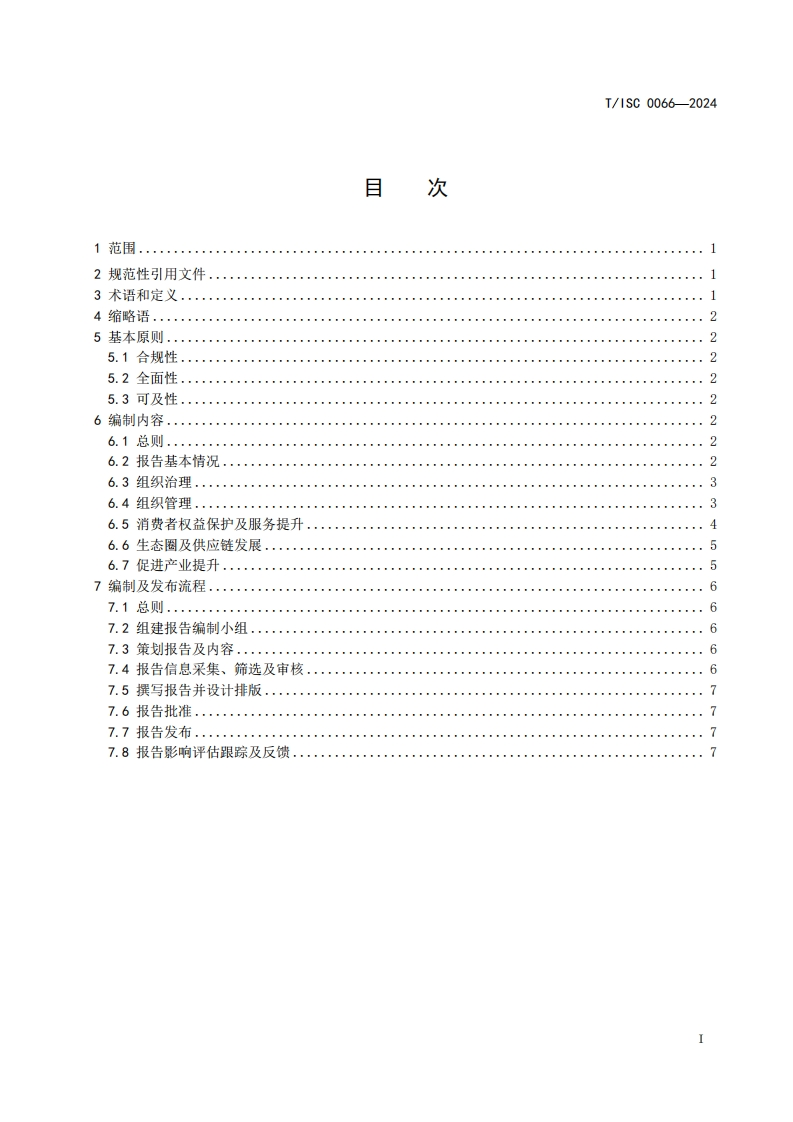 T/ISC 0066—2024

目　次

1 范围 ........ 1
2 规范性引用文件 ........ 1
3 术语和定义 ........ 1
4 缩略语 ........ 2
5 基本原则 ........ 2
5.1 合规性 ........ 2
5.2 全面性 ........ 2
5.3 可及性 ........ 2
6 编制内容 ........ 2
6.1 总则 ........ 2
6.2 报告基本情况 ........ 2
6.3 组织治理 ........ 3
6.4 组织管理 ........ 3
6.5 消费者权益保护及服务提升 ........ 4
6.6 生态圈及供应链发展 ........ 5
6.7 促进产业提升 ........ 5
7 编制及发布流程 ........ 6
7.1 总则 ........ 6
7.2 组建报告编制小组 ........ 6
7.3 策划报告及内容 ........ 6
7.4 报告信息采集、筛选及审核 ........ 6
7.5 撰写报告并设计排版 ........ 7
7.6 报告批准 ........ 7
7.7 报告发布 ........ 7
7.8 报告影响评估跟踪及反馈 ........ 7

I